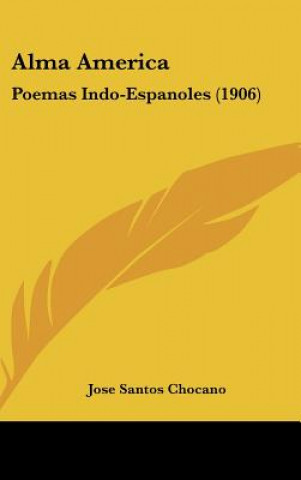 Alma America

Poemas Indo-Espanoles (1906)

Jose Santos Chocano